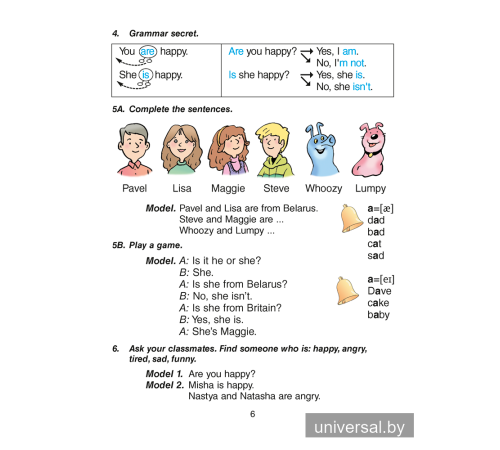 4. Grammar secret.

| You are happy. She is happy. | Are you happy? → Yes, I am. No, I'm not. Is she happy? → Yes, she is. No, she isn't. |
|---|---|

5A. Complete the sentences.

Pavel Lisa Maggie Steve Whoozy Lumpy

Model. Pavel and Lisa are from Belarus.
Steve and Maggie are ...
Whoozy and Lumpy ...

a=[æ]
dad
bad
cat
sad

5B. Play a game.

Model. A: Is it he or she?
B: She.
A: Is she from Belarus?
B: No, she isn't.
A: Is she from Britain?
B: Yes, she is.
A: She's Maggie.

a=[eɪ]
Dave
cake
baby

6. Ask your classmates. Find someone who is: happy, angry, tired, sad, funny.

Model 1. Are you happy?
Model 2. Misha is happy.
Nastya and Natasha are angry.

6

universal.by